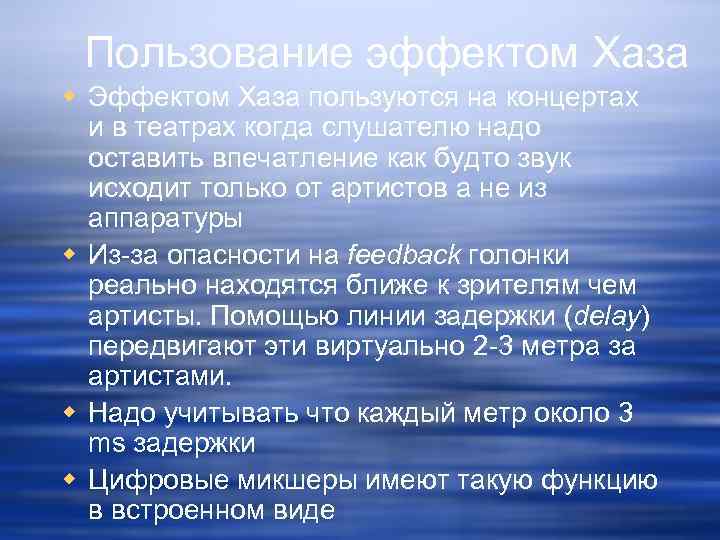 Пользование эффектом Хаза

Эффектом Хаза пользуются на концертах и в театрах когда слушателю надо оставить впечатление как будто звук исходит только от артистов а не из аппаратуры

Из-за опасности на feedback голонки реально находятся ближе к зрителям чем артисты. Помощью линии задержки (delay) передвигают эти виртуально 2-3 метра за артистами.

Надо учитывать что каждый метр около 3 ms задержки

Цифровые микшеры имеют такую функцию в встроенном виде